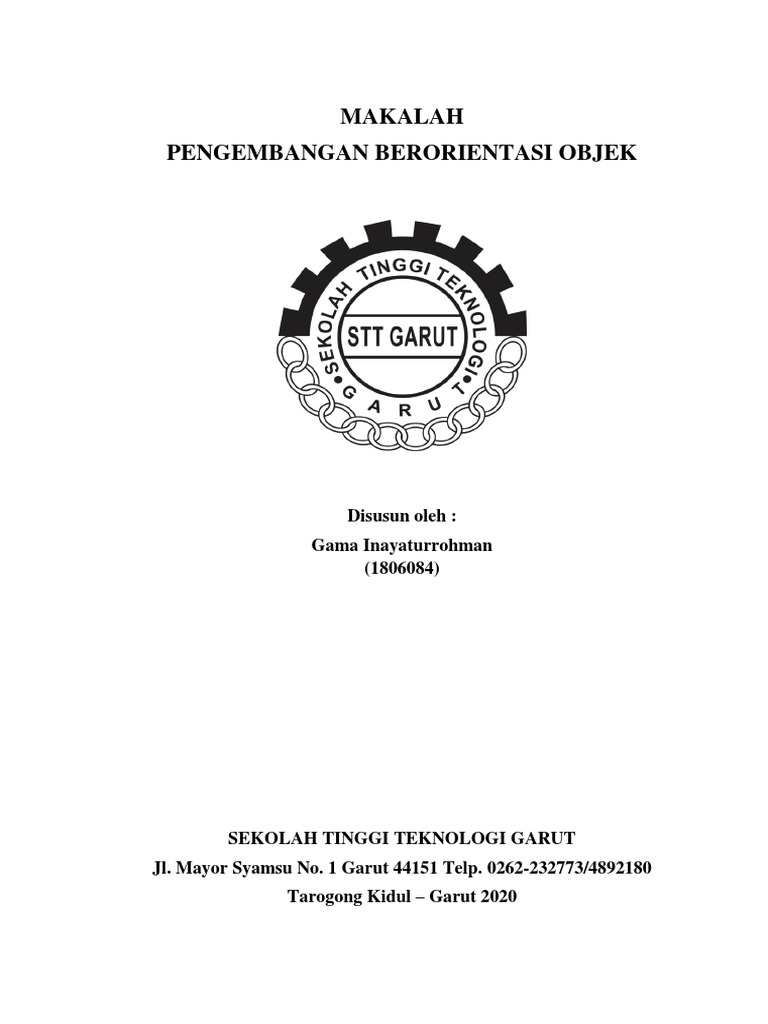 MAKALAH
PENGEMBANGAN BERORIENTASI OBJEK

SEKOLAH TINGGI TEKNOLOGI
STT GARUT
GARUT

Disusun oleh :
Gama Inayaturrohman
(1806084)

SEKOLAH TINGGI TEKNOLOGI GARUT
Jl. Mayor Syamsu No. 1 Garut 44151 Telp. 0262-232773/4892180
Tarogong Kidul – Garut 2020